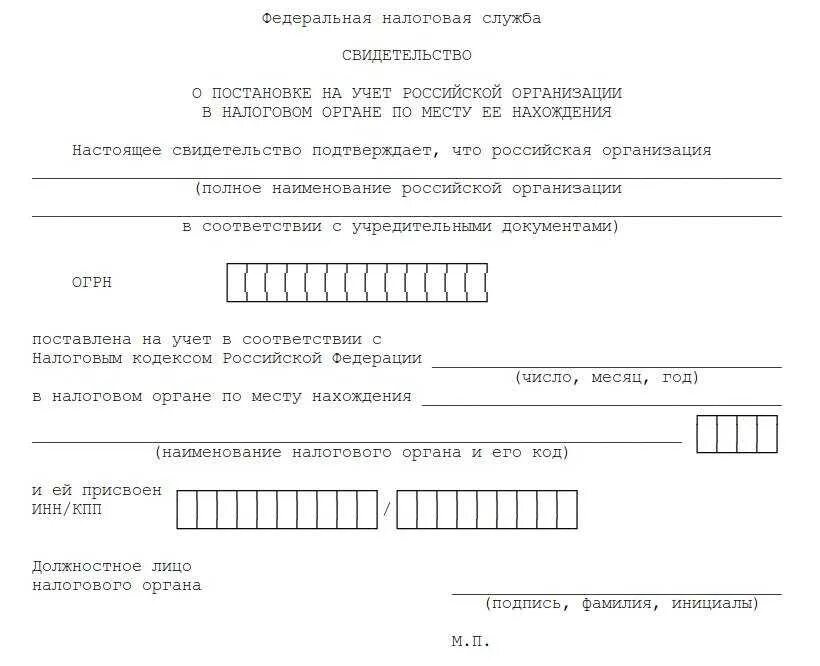 Федеральная налоговая служба

СВИДЕТЕЛЬСТВО

О ПОСТАНОВКЕ НА УЧЕТ РОССИЙСКОЙ ОРГАНИЗАЦИИ
В НАЛОГОВОМ ОРГАНЕ ПО МЕСТУ ЕЕ НАХОЖДЕНИЯ

Настоящее свидетельство подтверждает, что российская организация

(полное наименование российской организации

в соответствии с учредительными документами)

ОГРН

поставлена на учет в соответствии с Налоговым кодексом Российской Федерации

(число, месяц, год)

в налоговом органе по месту нахождения

(наименование налогового органа и его код)

и ей присвоен ИНН/КПП /

Должностное лицо налогового органа

(подпись, фамилия, инициалы)

М.П.